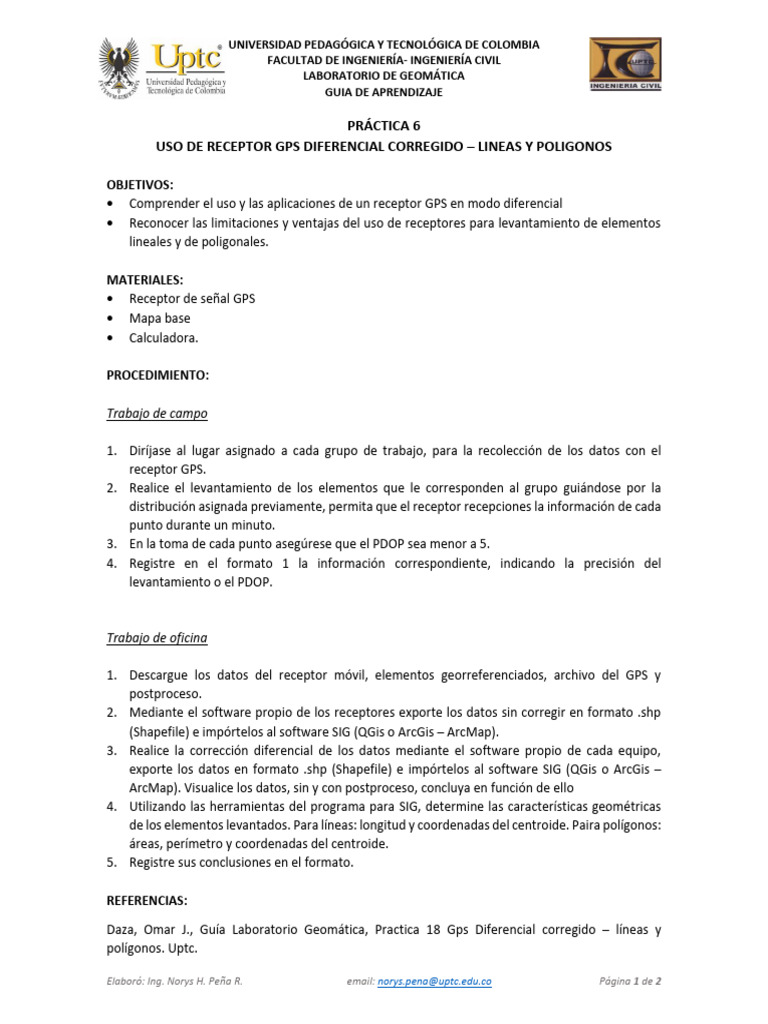 Uptc
Universidad Pedagógica y Tecnológica de Colombia

UNIVERSIDAD PEDAGÓGICA Y TECNOLÓGICA DE COLOMBIA
FACULTAD DE INGENIERÍA- INGENIERÍA CIVIL
LABORATORIO DE GEOMÁTICA
GUIA DE APRENDIZAJE

UPTC
INGENIERIA CIVIL

PRÁCTICA 6
USO DE RECEPTOR GPS DIFERENCIAL CORREGIDO – LINEAS Y POLIGONOS

OBJETIVOS:
• Comprender el uso y las aplicaciones de un receptor GPS en modo diferencial
• Reconocer las limitaciones y ventajas del uso de receptores para levantamiento de elementos lineales y de poligonales.

MATERIALES:
• Receptor de señal GPS
• Mapa base
• Calculadora.

PROCEDIMIENTO:

Trabajo de campo

1. Diríjase al lugar asignado a cada grupo de trabajo, para la recolección de los datos con el receptor GPS.
2. Realice el levantamiento de los elementos que le corresponden al grupo guiándose por la distribución asignada previamente, permita que el receptor recepciones la información de cada punto durante un minuto.
3. En la toma de cada punto asegúrese que el PDOP sea menor a 5.
4. Registre en el formato 1 la información correspondiente, indicando la precisión del levantamiento o el PDOP.

Trabajo de oficina

1. Descargue los datos del receptor móvil, elementos georreferenciados, archivo del GPS y postproceso.
2. Mediante el software propio de los receptores exporte los datos sin corregir en formato .shp (Shapefile) e impórtelos al software SIG (QGis o ArcGis – ArcMap).
3. Realice la corrección diferencial de los datos mediante el software propio de cada equipo, exporte los datos en formato .shp (Shapefile) e impórtelos al software SIG (QGis o ArcGis – ArcMap). Visualice los datos, sin y con postproceso, concluya en función de ello
4. Utilizando las herramientas del programa para SIG, determine las características geométricas de los elementos levantados. Para líneas: longitud y coordenadas del centroide. Paira polígonos: áreas, perímetro y coordenadas del centroide.
5. Registre sus conclusiones en el formato.

REFERENCIAS:

Daza, Omar J., Guía Laboratorio Geomática, Practica 18 Gps Diferencial corregido – líneas y polígonos. Uptc.

Elaboró: Ing. Norys H. Peña R.     email: norys.pena@uptc.edu.co     Página 1 de 2